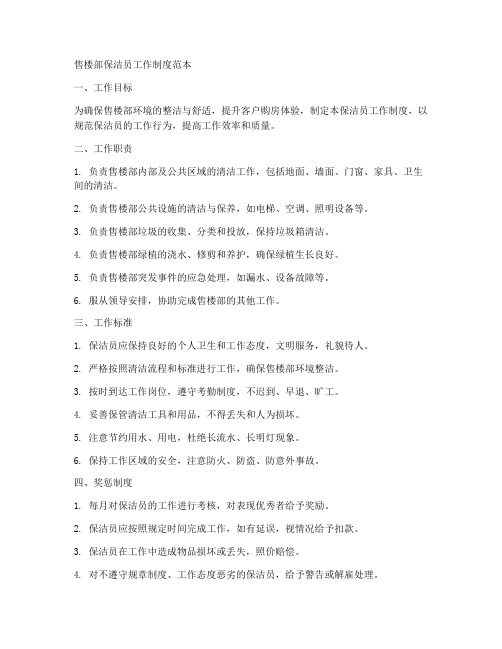 售楼部保洁员工作制度范本

一、工作目标

为确保售楼部环境的整洁与舒适，提升客户购房体验，制定本保洁员工作制度，以规范保洁员的工作行为，提高工作效率和质量。

二、工作职责

1. 负责售楼部内部及公共区域的清洁工作，包括地面、墙面、门窗、家具、卫生间的清洁。

2. 负责售楼部公共设施的清洁与保养，如电梯、空调、照明设备等。

3. 负责售楼部垃圾的收集、分类和投放，保持垃圾箱清洁。

4. 负责售楼部绿植的浇水、修剪和养护，确保绿植生长良好。

5. 负责售楼部突发事件的应急处理，如漏水、设备故障等。

6. 服从领导安排，协助完成售楼部的其他工作。

三、工作标准

1. 保洁员应保持良好的个人卫生和工作态度，文明服务，礼貌待人。

2. 严格按照清洁流程和标准进行工作，确保售楼部环境整洁。

3. 按时到达工作岗位，遵守考勤制度，不迟到、早退、旷工。

4. 妥善保管清洁工具和用品，不得丢失和人为损坏。

5. 注意节约用水、用电，杜绝长流水、长明灯现象。

6. 保持工作区域的安全，注意防火、防盗、防意外事故。

四、奖惩制度

1. 每月对保洁员的工作进行考核，对表现优秀者给予奖励。

2. 保洁员应按照规定时间完成工作，如有延误，视情况给予扣款。

3. 保洁员在工作中造成物品损坏或丢失，照价赔偿。

4. 对不遵守规章制度、工作态度恶劣的保洁员，给予警告或解雇处理。